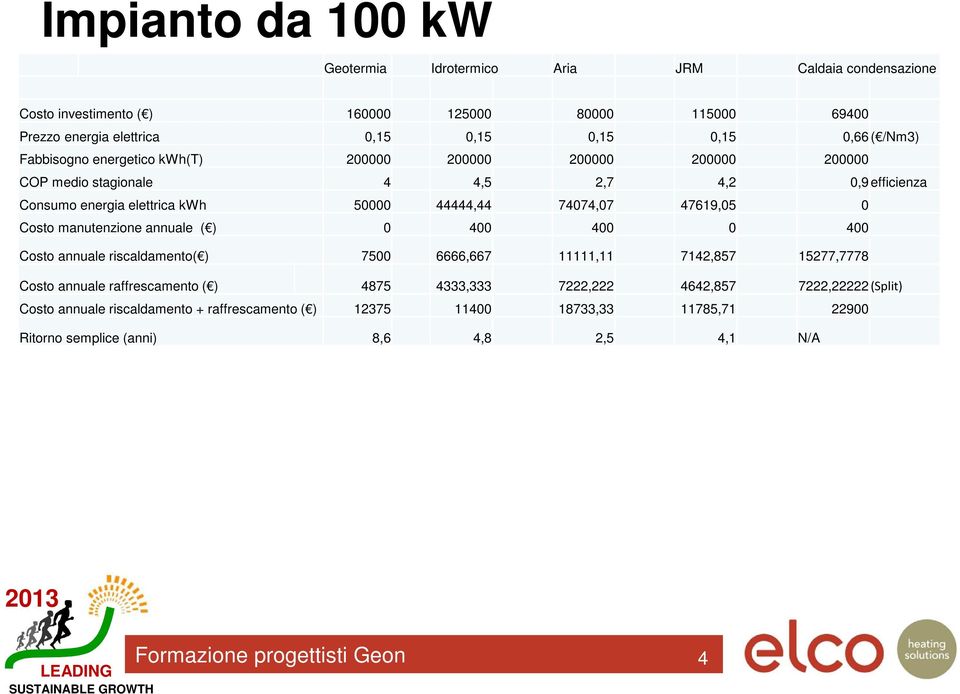 Impianto da 100 kW

| | Geotermia | Idrotermico | Aria | JRM | Caldaia condensazione | |
|---|---|---|---|---|---|---|
| Costo investimento (€) | 160000 | 125000 | 80000 | 115000 | 69400 | |
| Prezzo energia elettrica | 0,15 | 0,15 | 0,15 | 0,15 | 0,66 | (€/Nm3) |
| Fabbisogno energetico kWh(T) | 200000 | 200000 | 200000 | 200000 | 200000 | |
| COP medio stagionale | 4 | 4,5 | 2,7 | 4,2 | 0,9 | efficienza |
| Consumo energia elettrica kWh | 50000 | 44444,44 | 74074,07 | 47619,05 | 0 | |
| Costo manutenzione annuale (€) | 0 | 400 | 400 | 0 | 400 | |
| Costo annuale riscaldamento(€) | 7500 | 6666,667 | 11111,11 | 7142,857 | 15277,7778 | |
| Costo annuale raffrescamento (€) | 4875 | 4333,333 | 7222,222 | 4642,857 | 7222,22222 | (Split) |
| Costo annuale riscaldamento + raffrescamento (€) | 12375 | 11400 | 18733,33 | 11785,71 | 22900 | |
| Ritorno semplice (anni) | 8,6 | 4,8 | 2,5 | 4,1 | N/A | |

2013
LEADING
SUSTAINABLE GROWTH

Formazione progettisti Geon

4

elco
heating solutions